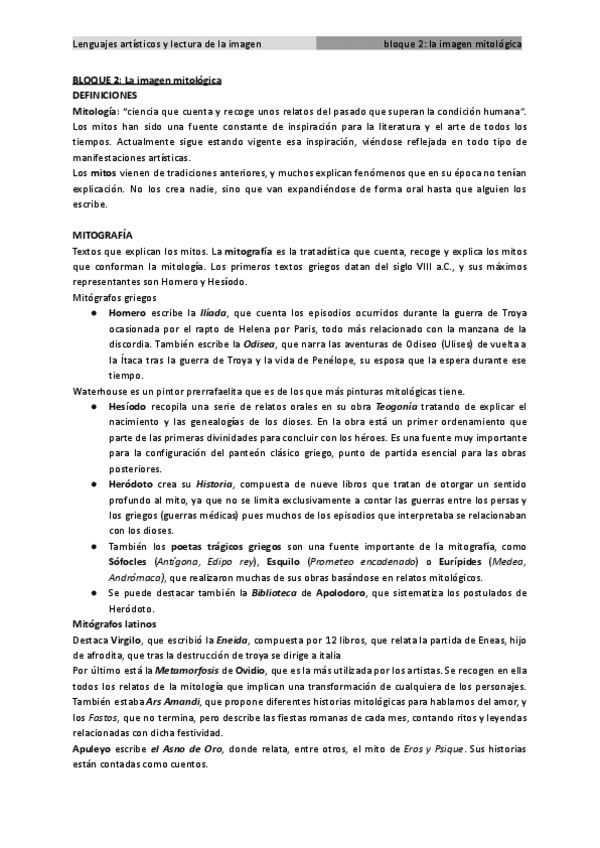 Lenguajes artísticos y lectura de la imagen bloque 2: la imagen mitológica

BLOQUE 2: La imagen mitológica
DEFINICIONES
Mitología: "ciencia que cuenta y recoge unos relatos del pasado que superan la condición humana". Los mitos han sido una fuente constante de inspiración para la literatura y el arte de todos los tiempos. Actualmente sigue estando vigente esa inspiración, viéndose reflejada en todo tipo de manifestaciones artísticas.
Los mitos vienen de tradiciones anteriores, y muchos explican fenómenos que en su época no tenían explicación. No los crea nadie, sino que van expandiéndose de forma oral hasta que alguien los escribe.

MITOGRAFÍA
Textos que explican los mitos. La mitografía es la tratadística que cuenta, recoge y explica los mitos que conforman la mitología. Los primeros textos griegos datan del siglo VIII a.C., y sus máximos representantes son Homero y Hesíodo.
Mitógrafos griegos
● Homero escribe la Ilíada, que cuenta los episodios ocurridos durante la guerra de Troya ocasionada por el rapto de Helena por Paris, todo más relacionado con la manzana de la discordia. También escribe la Odisea, que narra las aventuras de Odiseo (Ulises) de vuelta a la Ítaca tras la guerra de Troya y la vida de Penélope, su esposa que la espera durante ese tiempo.
Waterhouse es un pintor prerrafaelita que es de los que más pinturas mitológicas tiene.
● Hesíodo recopila una serie de relatos orales en su obra Teogonía tratando de explicar el nacimiento y las genealogías de los dioses. En la obra está un primer ordenamiento que parte de las primeras divinidades para concluir con los héroes. Es una fuente muy importante para la configuración del panteón clásico griego, punto de partida esencial para las obras posteriores.
● Heródoto crea su Historia, compuesta de nueve libros que tratan de otorgar un sentido profundo al mito, ya que no se limita exclusivamente a contar las guerras entre los persas y los griegos (guerras médicas) pues muchos de los episodios que interpretaba se relacionaban con los dioses.
● También los poetas trágicos griegos son una fuente importante de la mitografía, como Sófocles (Antígona, Edipo rey), Esquilo (Prometeo encadenado) o Eurípides (Medea, Andrómaca), que realizaron muchas de sus obras basándose en relatos mitológicos.
● Se puede destacar también la Biblioteca de Apolodoro, que sistematiza los postulados de Heródoto.
Mitógrafos latinos
Destaca Virgilio, que escribió la Eneida, compuesta por 12 libros, que relata la partida de Eneas, hijo de afrodita, que tras la destrucción de troya se dirige a italia
Por último está la Metamorfosis de Ovidio, que es la más utilizada por los artistas. Se recogen en ella todos los relatos de la mitología que implican una transformación de cualquiera de los personajes. También estaba Ars Amandi, que propone diferentes historias mitológicas para hablarnos del amor, y los Fastos, que no termina, pero describe las fiestas romanas de cada mes, contando ritos y leyendas relacionadas con dicha festividad.
Apuleyo escribe el Asno de Oro, donde relata, entre otros, el mito de Eros y Psique. Sus historias están contadas como cuentos.